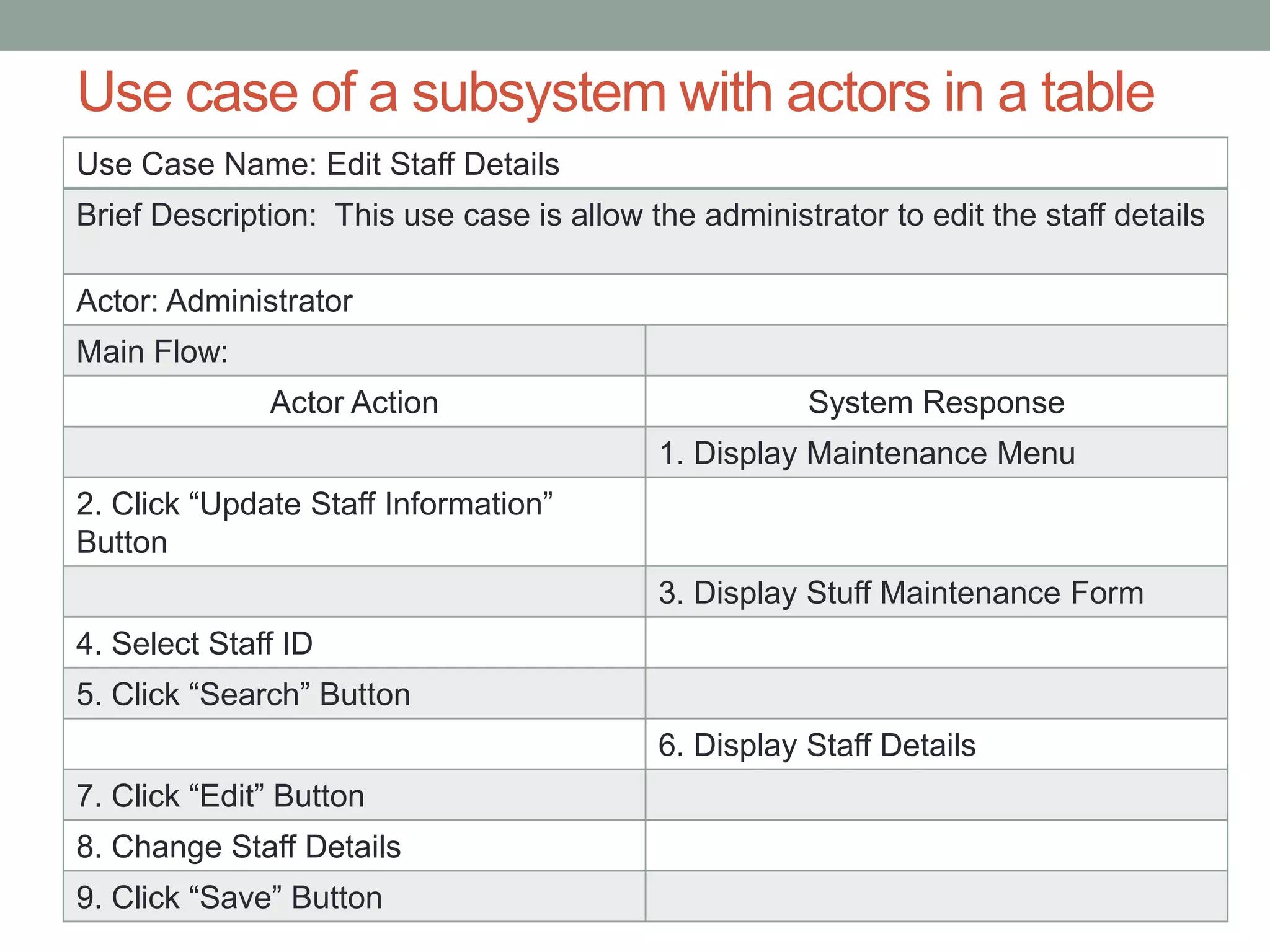 Use case of a subsystem with actors in a table

| Use Case Name: Edit Staff Details | |
|---|---|
| Brief Description:  This use case is allow the administrator to edit the staff details | |
| Actor: Administrator | |
| Main Flow: | |
| Actor Action | System Response |
| | 1. Display Maintenance Menu |
| 2. Click “Update Staff Information” Button | |
| | 3. Display Stuff Maintenance Form |
| 4. Select Staff ID | |
| 5. Click “Search” Button | |
| | 6. Display Staff Details |
| 7. Click “Edit” Button | |
| 8. Change Staff Details | |
| 9. Click “Save” Button | |